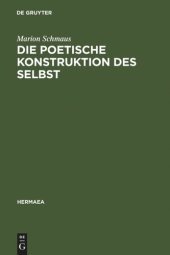 DE GRUYTER

Marion Schmaus

DIE POETISCHE KONSTRUKTION DES SELBST

HERMAEA

DE G